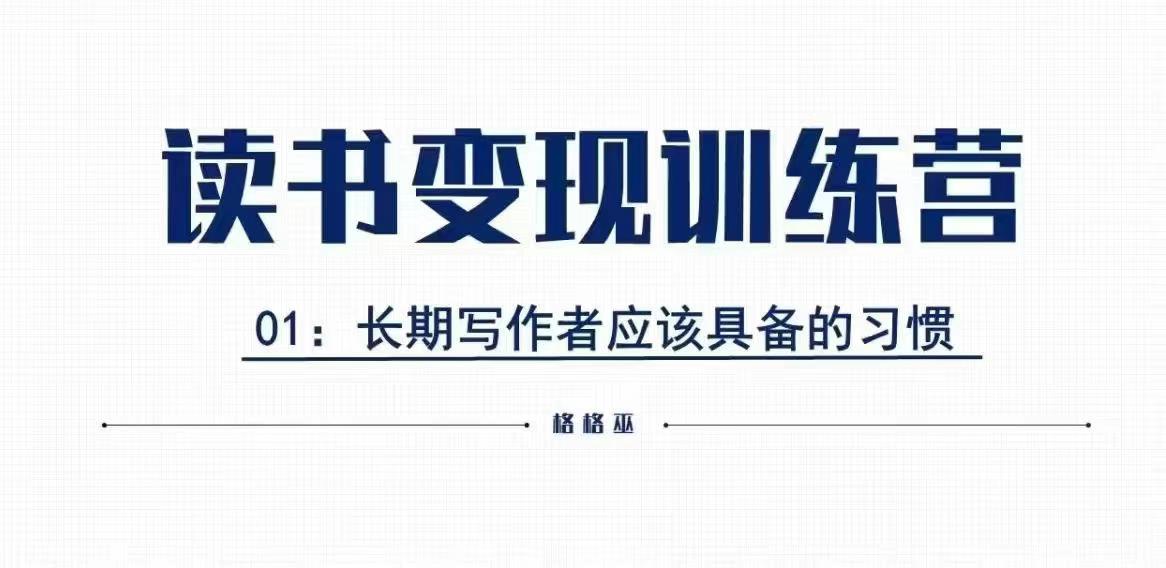 读书变现训练营

01：长期写作者应该具备的习惯

格格巫